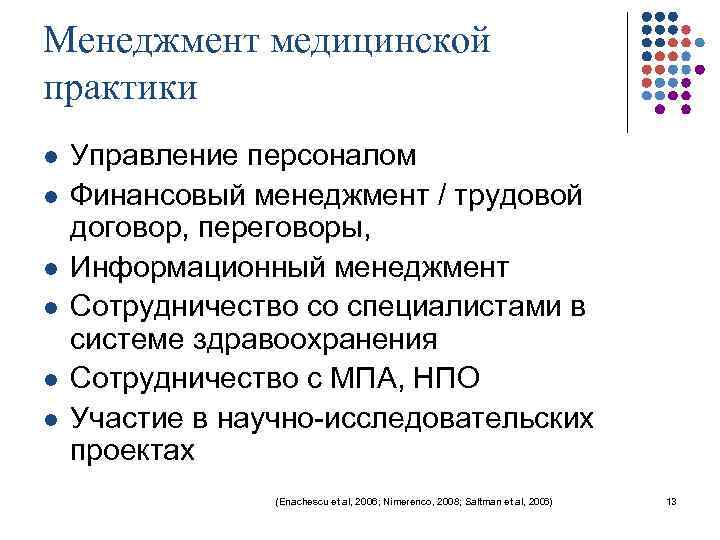 Менеджмент медицинской практики

- Управление персоналом
- Финансовый менеджмент / трудовой договор, переговоры,
- Информационный менеджмент
- Сотрудничество со специалистами в системе здравоохранения
- Сотрудничество с МПА, НПО
- Участие в научно-исследовательских проектах

(Enachescu et al, 2006; Nimerenco, 2008; Saltman et al, 2006)

13